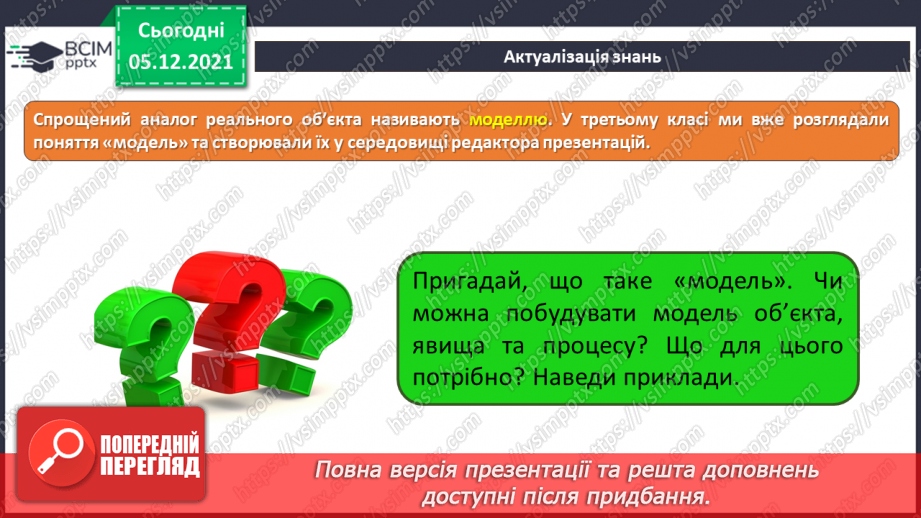 ВСІМ pptx

Сьогодні 05.12.2021

Актуалізація знань

Спрощений аналог реального об'єкта називають моделлю. У третьому класі ми вже розглядали поняття «модель» та створювали їх у середовищі редактора презентацій.

Пригадай, що таке «модель». Чи можна побудувати модель об'єкта, явища та процесу? Що для цього потрібно? Наведи приклади.

ПОПЕРЕДНІЙ ПЕРЕГЛЯД

Повна версія презентації та решта доповнень доступні після придбання.

https://vsimpptx.com